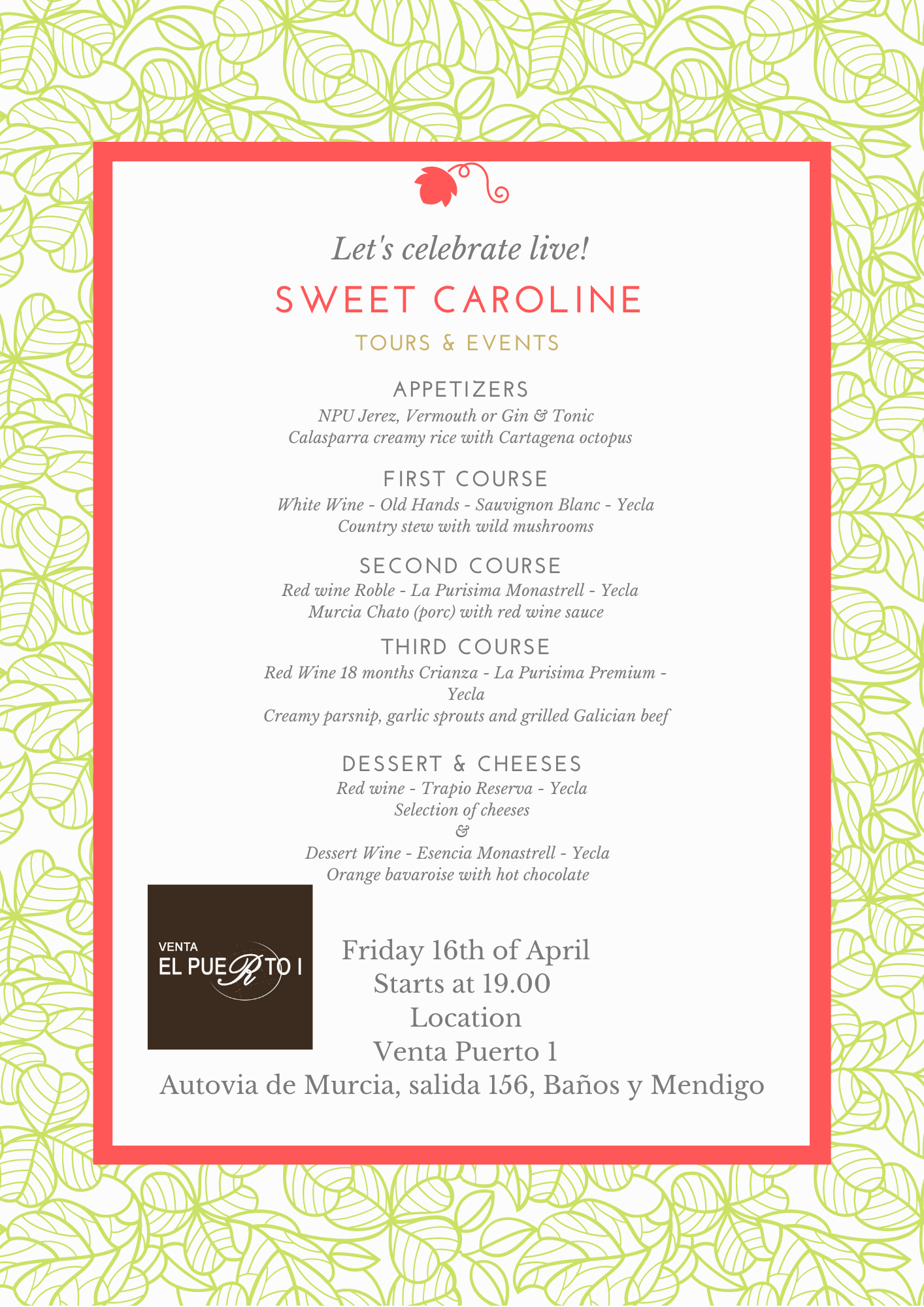 Let's celebrate live!

SWEET CAROLINE

TOURS & EVENTS

APPETIZERS

NPU Jerez, Vermouth or Gin & Tonic
Calasparra creamy rice with Cartagena octopus

FIRST COURSE

White Wine - Old Hands - Sauvignon Blanc - Yecla
Country stew with wild mushrooms

SECOND COURSE

Red wine Roble - La Purisima Monastrell - Yecla
Murcia Chato (porc) with red wine sauce

THIRD COURSE

Red Wine 18 months Crianza - La Purisima Premium - Yecla
Creamy parsnip, garlic sprouts and grilled Galician beef

DESSERT & CHEESES

Red wine - Trapio Reserva - Yecla
Selection of cheeses
&
Dessert Wine - Esencia Monastrell - Yecla
Orange bavaroise with hot chocolate

VENTA
EL PUERTO I

Friday 16th of April
Starts at 19.00
Location
Venta Puerto 1
Autovia de Murcia, salida 156, Baños y Mendigo